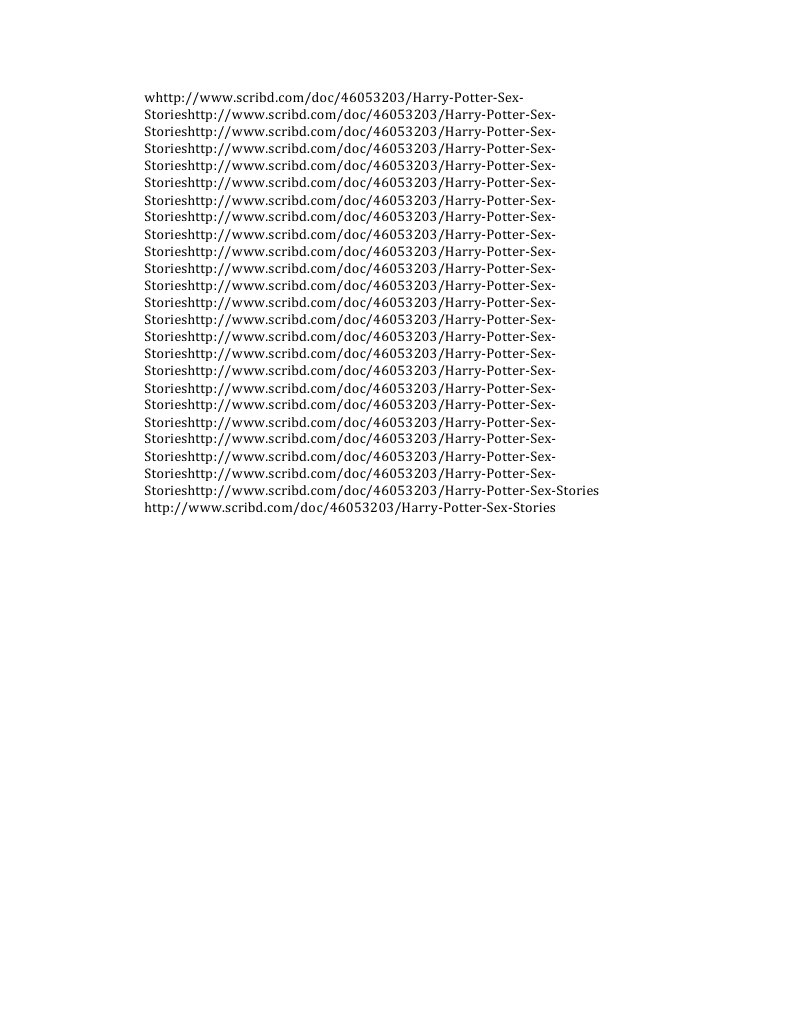 whttp://www.scribd.com/doc/46053203/Harry-Potter-Sex-Storieshttp://www.scribd.com/doc/46053203/Harry-Potter-Sex-Storieshttp://www.scribd.com/doc/46053203/Harry-Potter-Sex-Storieshttp://www.scribd.com/doc/46053203/Harry-Potter-Sex-Storieshttp://www.scribd.com/doc/46053203/Harry-Potter-Sex-Storieshttp://www.scribd.com/doc/46053203/Harry-Potter-Sex-Storieshttp://www.scribd.com/doc/46053203/Harry-Potter-Sex-Storieshttp://www.scribd.com/doc/46053203/Harry-Potter-Sex-Storieshttp://www.scribd.com/doc/46053203/Harry-Potter-Sex-Storieshttp://www.scribd.com/doc/46053203/Harry-Potter-Sex-Storieshttp://www.scribd.com/doc/46053203/Harry-Potter-Sex-Storieshttp://www.scribd.com/doc/46053203/Harry-Potter-Sex-Storieshttp://www.scribd.com/doc/46053203/Harry-Potter-Sex-Storieshttp://www.scribd.com/doc/46053203/Harry-Potter-Sex-Storieshttp://www.scribd.com/doc/46053203/Harry-Potter-Sex-Storieshttp://www.scribd.com/doc/46053203/Harry-Potter-Sex-Storieshttp://www.scribd.com/doc/46053203/Harry-Potter-Sex-Storieshttp://www.scribd.com/doc/46053203/Harry-Potter-Sex-Storieshttp://www.scribd.com/doc/46053203/Harry-Potter-Sex-Storieshttp://www.scribd.com/doc/46053203/Harry-Potter-Sex-Storieshttp://www.scribd.com/doc/46053203/Harry-Potter-Sex-Storieshttp://www.scribd.com/doc/46053203/Harry-Potter-Sex-Storieshttp://www.scribd.com/doc/46053203/Harry-Potter-Sex-Storieshttp://www.scribd.com/doc/46053203/Harry-Potter-Sex-Stories
http://www.scribd.com/doc/46053203/Harry-Potter-Sex-Stories